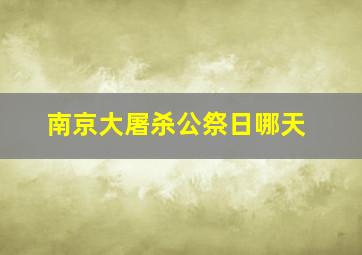 南京大屠杀公祭日哪天